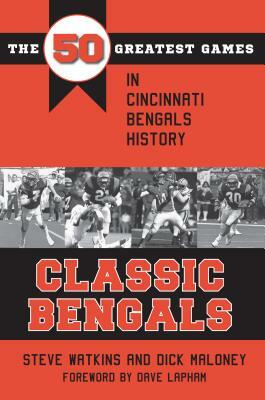 THE 50 GREATEST GAMES

IN CINCINNATI BENGALS HISTORY

CLASSIC BENGALS

STEVE WATKINS AND DICK MALONEY

FOREWORD BY DAVE LAPHAM